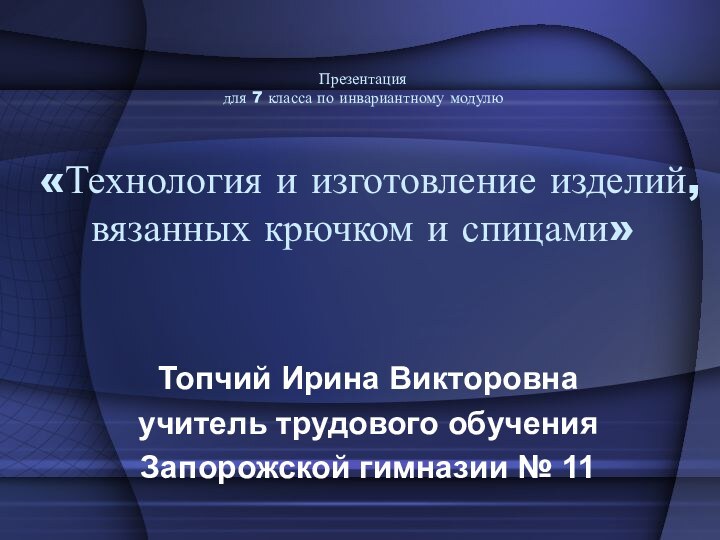 Презентация
для 7 класса по инвариантному модулю

«Технология и изготовление изделий, вязанных крючком и спицами»

Топчий Ирина Викторовна
учитель трудового обучения
Запорожской гимназии № 11